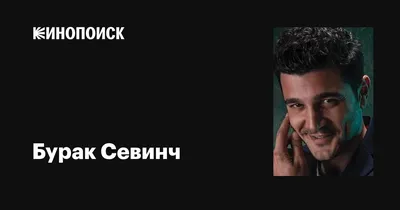 КИНОПОИСК

Бурак Севинч